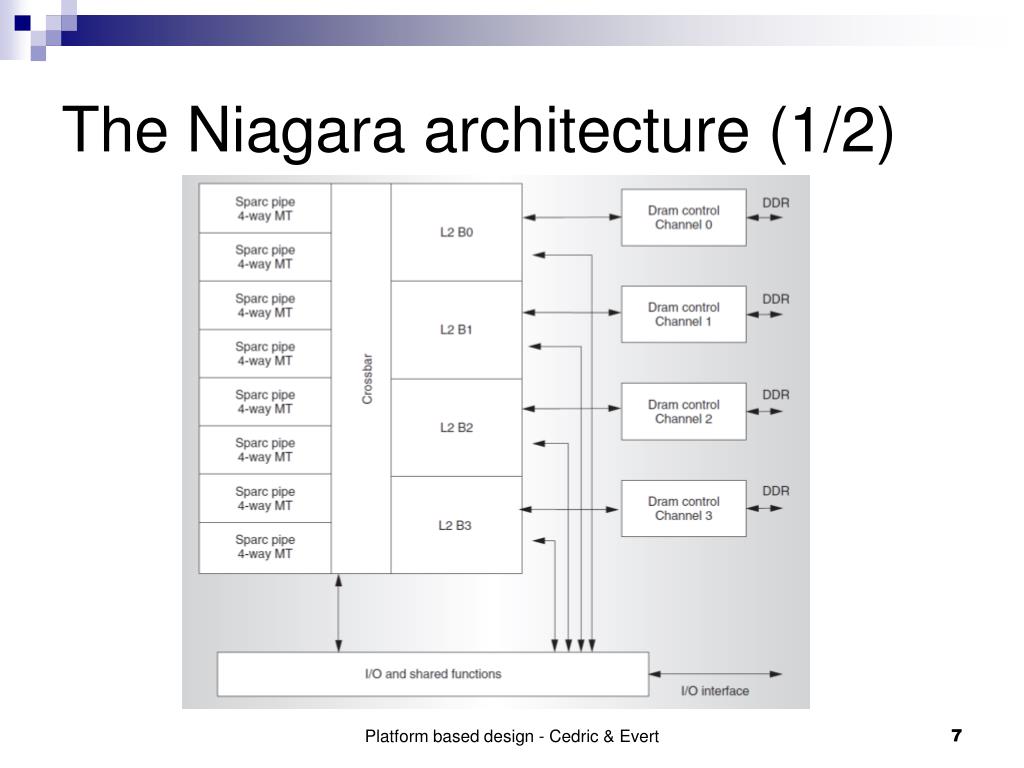 The Niagara architecture (1/2)

Sparc pipe 4-way MT

Sparc pipe 4-way MT

Sparc pipe 4-way MT

Sparc pipe 4-way MT

Sparc pipe 4-way MT

Sparc pipe 4-way MT

Sparc pipe 4-way MT

Sparc pipe 4-way MT

Crossbar

L2 B0

L2 B1

L2 B2

L2 B3

Dram control Channel 0

DDR

Dram control Channel 1

DDR

Dram control Channel 2

DDR

Dram control Channel 3

DDR

I/O and shared functions

I/O interface

Platform based design - Cedric & Evert

7